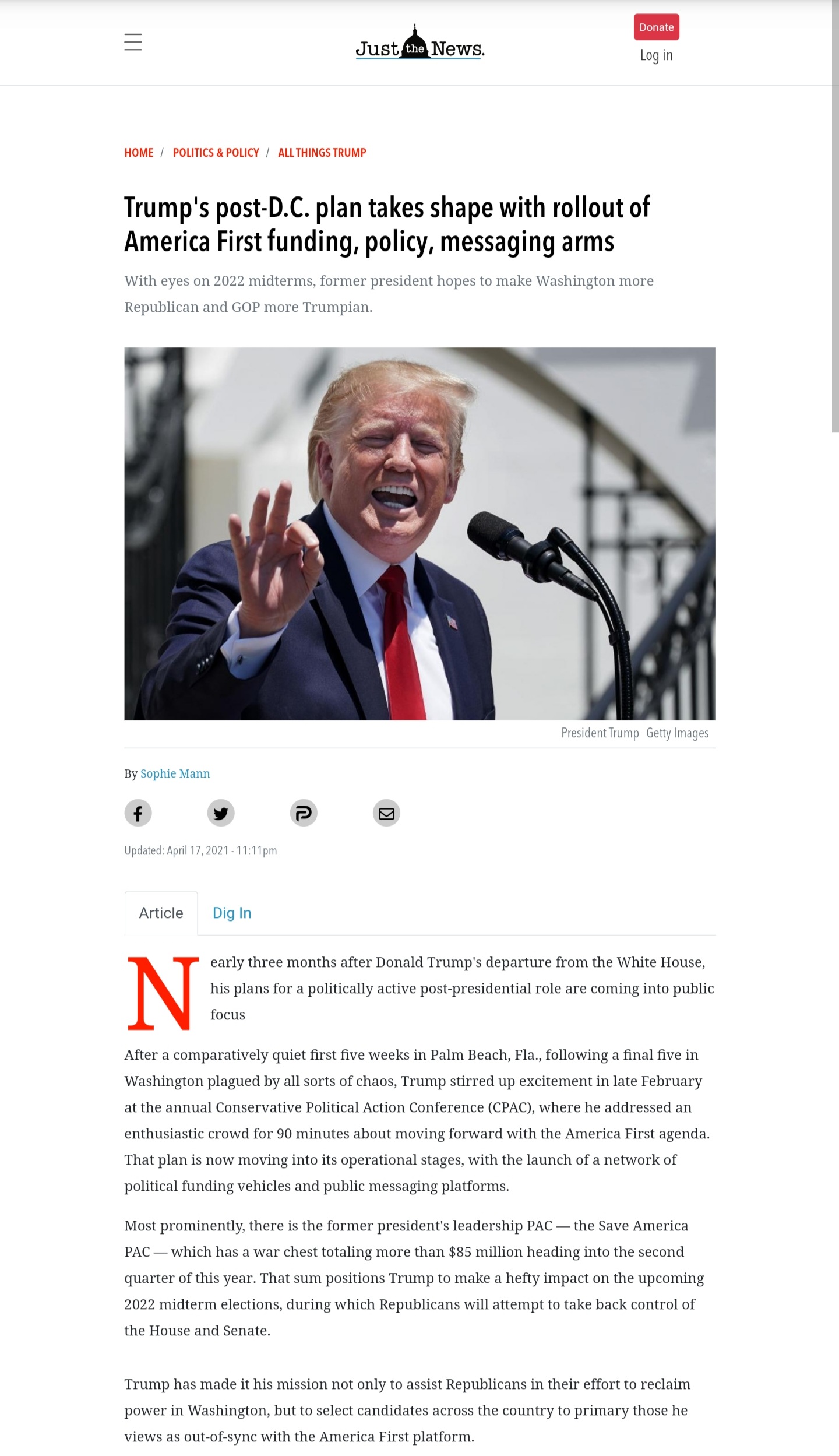 Just the News.

Donate

Log in

HOME / POLITICS & POLICY / ALL THINGS TRUMP

Trump's post-D.C. plan takes shape with rollout of America First funding, policy, messaging arms

With eyes on 2022 midterms, former president hopes to make Washington more Republican and GOP more Trumpian.

President Trump Getty Images

By Sophie Mann

Updated: April 17, 2021 - 11:11pm

Article Dig In

Nearly three months after Donald Trump's departure from the White House, his plans for a politically active post-presidential role are coming into public focus

After a comparatively quiet first five weeks in Palm Beach, Fla., following a final five in Washington plagued by all sorts of chaos, Trump stirred up excitement in late February at the annual Conservative Political Action Conference (CPAC), where he addressed an enthusiastic crowd for 90 minutes about moving forward with the America First agenda. That plan is now moving into its operational stages, with the launch of a network of political funding vehicles and public messaging platforms.

Most prominently, there is the former president's leadership PAC — the Save America PAC — which has a war chest totaling more than $85 million heading into the second quarter of this year. That sum positions Trump to make a hefty impact on the upcoming 2022 midterm elections, during which Republicans will attempt to take back control of the House and Senate.

Trump has made it his mission not only to assist Republicans in their effort to reclaim power in Washington, but to select candidates across the country to primary those he views as out-of-sync with the America First platform.